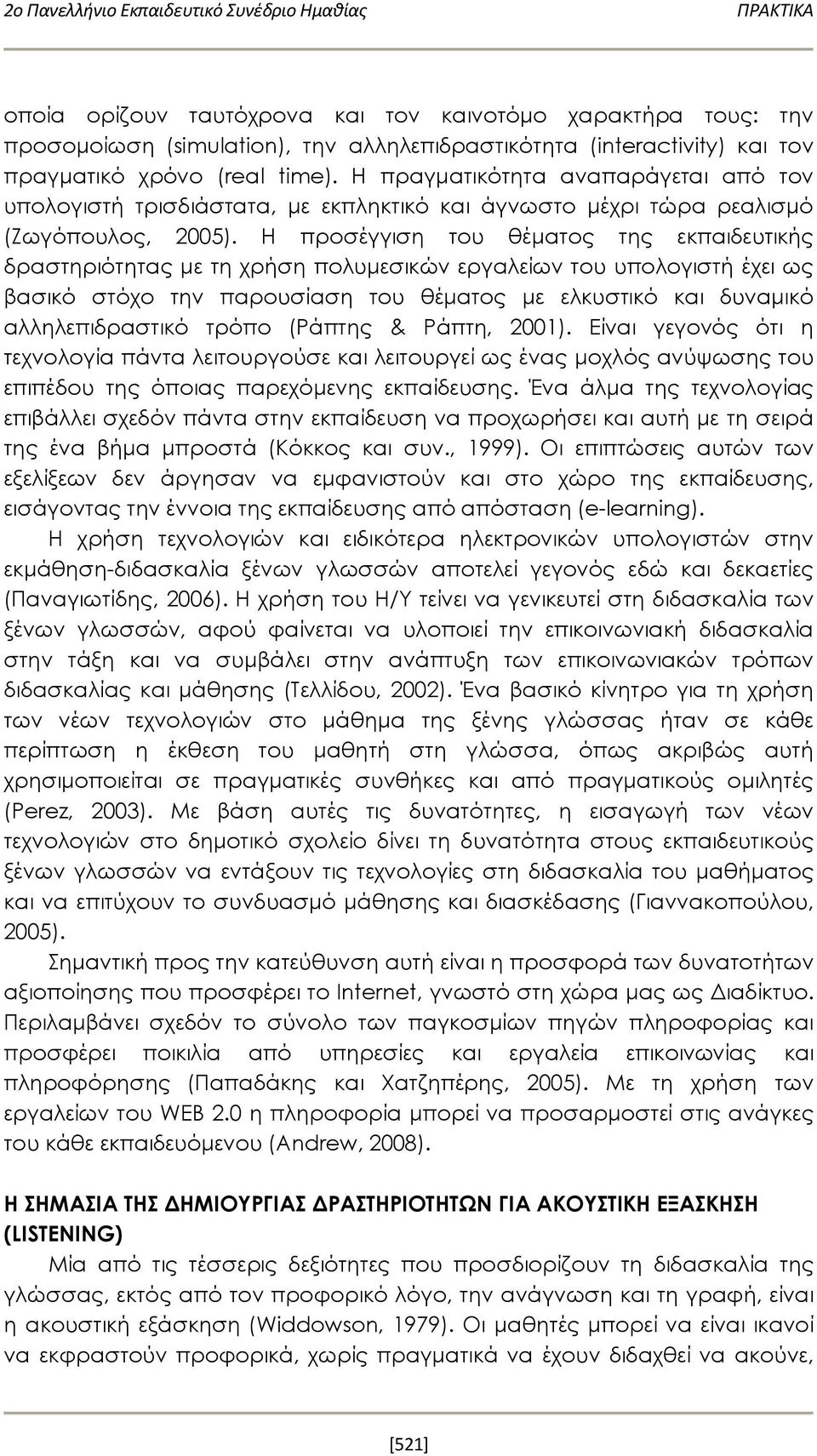 2ο Πανελλήνιο Εκπαιδευτικό Συνέδριο Ημαθίας ΠΡΑΚΤΙΚΑ

οποία ορίζουν ταυτόχρονα και τον καινοτόμο χαρακτήρα τους: την προσομοίωση (simulation), την αλληλεπιδραστικότητα (interactivity) και τον πραγματικό χρόνο (real time). Η πραγματικότητα αναπαράγεται από τον υπολογιστή τρισδιάστατα, με εκπληκτικό και άγνωστο μέχρι τώρα ρεαλισμό (Ζωγόπουλος, 2005). Η προσέγγιση του θέματος της εκπαιδευτικής δραστηριότητας με τη χρήση πολυμεσικών εργαλείων του υπολογιστή έχει ως βασικό στόχο την παρουσίαση του θέματος με ελκυστικό και δυναμικό αλληλεπιδραστικό τρόπο (Ράπτης & Ράπτη, 2001). Είναι γεγονός ότι η τεχνολογία πάντα λειτουργούσε και λειτουργεί ως ένας μοχλός ανύψωσης του επιπέδου της όποιας παρεχόμενης εκπαίδευσης. Ένα άλμα της τεχνολογίας επιβάλλει σχεδόν πάντα στην εκπαίδευση να προχωρήσει και αυτή με τη σειρά της ένα βήμα μπροστά (Κόκκος και συν., 1999). Οι επιπτώσεις αυτών των εξελίξεων δεν άργησαν να εμφανιστούν και στο χώρο της εκπαίδευσης, εισάγοντας την έννοια της εκπαίδευσης από απόσταση (e-learning).

Η χρήση τεχνολογιών και ειδικότερα ηλεκτρονικών υπολογιστών στην εκμάθηση-διδασκαλία ξένων γλωσσών αποτελεί γεγονός εδώ και δεκαετίες (Παναγιωτίδης, 2006). Η χρήση του Η/Υ τείνει να γενικευτεί στη διδασκαλία των ξένων γλωσσών, αφού φαίνεται να υλοποιεί την επικοινωνιακή διδασκαλία στην τάξη και να συμβάλει στην ανάπτυξη των επικοινωνιακών τρόπων διδασκαλίας και μάθησης (Τελλίδου, 2002). Ένα βασικό κίνητρο για τη χρήση των νέων τεχνολογιών στο μάθημα της ξένης γλώσσας ήταν σε κάθε περίπτωση η έκθεση του μαθητή στη γλώσσα, όπως ακριβώς αυτή χρησιμοποιείται σε πραγματικές συνθήκες και από πραγματικούς ομιλητές (Perez, 2003). Με βάση αυτές τις δυνατότητες, η εισαγωγή των νέων τεχνολογιών στο δημοτικό σχολείο δίνει τη δυνατότητα στους εκπαιδευτικούς ξένων γλωσσών να εντάξουν τις τεχνολογίες στη διδασκαλία του μαθήματος και να επιτύχουν το συνδυασμό μάθησης και διασκέδασης (Γιαννακοπούλου, 2005).

Σημαντική προς την κατεύθυνση αυτή είναι η προσφορά των δυνατοτήτων αξιοποίησης που προσφέρει το Internet, γνωστό στη χώρα μας ως Διαδίκτυο. Περιλαμβάνει σχεδόν το σύνολο των παγκοσμίων πηγών πληροφορίας και προσφέρει ποικιλία από υπηρεσίες και εργαλεία επικοινωνίας και πληροφόρησης (Παπαδάκης και Χατζηπέρης, 2005). Με τη χρήση των εργαλείων του WEB 2.0 η πληροφορία μπορεί να προσαρμοστεί στις ανάγκες του κάθε εκπαιδευόμενου (Andrew, 2008).

Η ΣΗΜΑΣΙΑ ΤΗΣ ΔΗΜΙΟΥΡΓΙΑΣ ΔΡΑΣΤΗΡΙΟΤΗΤΩΝ ΓΙΑ ΑΚΟΥΣΤΙΚΗ ΕΞΑΣΚΗΣΗ (LISTENING)

Μία από τις τέσσερις δεξιότητες που προσδιορίζουν τη διδασκαλία της γλώσσας, εκτός από τον προφορικό λόγο, την ανάγνωση και τη γραφή, είναι η ακουστική εξάσκηση (Widdowson, 1979). Οι μαθητές μπορεί να είναι ικανοί να εκφραστούν προφορικά, χωρίς πραγματικά να έχουν διδαχθεί να ακούνε,

[521]